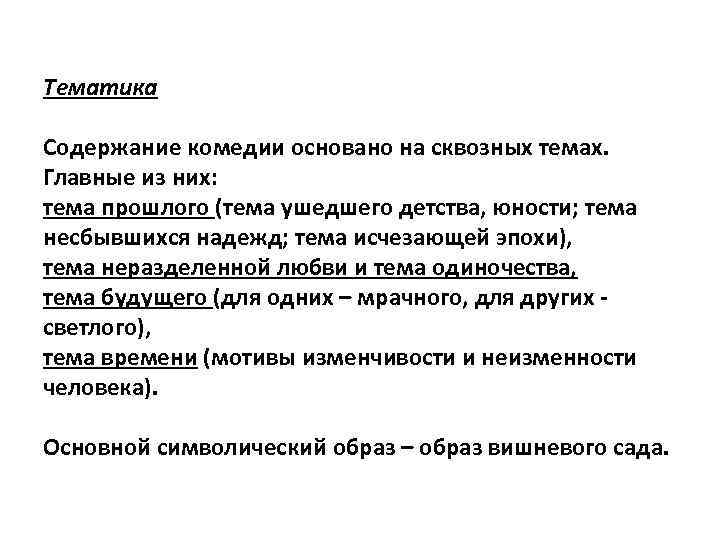 Тематика

Содержание комедии основано на сквозных темах. Главные из них:
тема прошлого (тема ушедшего детства, юности; тема несбывшихся надежд; тема исчезающей эпохи),
тема неразделенной любви и тема одиночества,
тема будущего (для одних – мрачного, для других - светлого),
тема времени (мотивы изменчивости и неизменности человека).

Основной символический образ – образ вишневого сада.